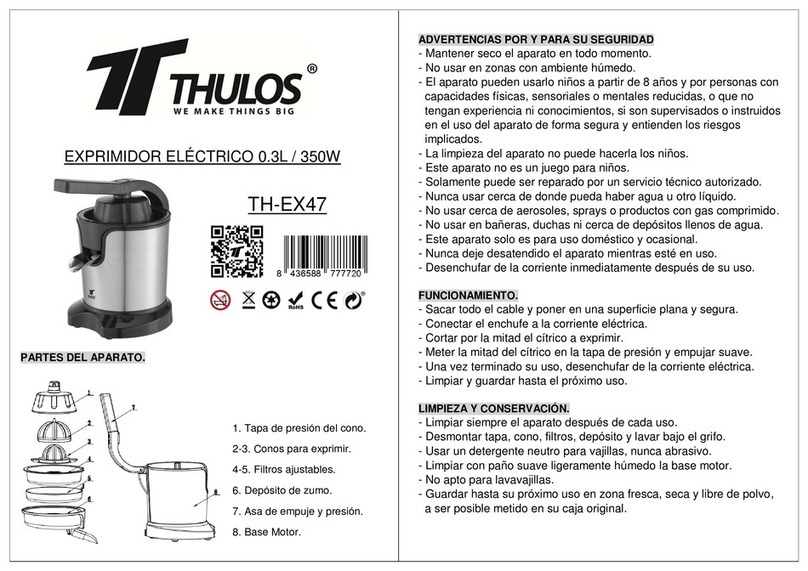 THULOS®
WE MAKE THINGS BIG

EXPRIMIDOR ELÉCTRICO 0.3L / 350W

TH-EX47

8 436588 777720

RoHS

PARTES DEL APARATO.

1
2
3
4
5
6
7
8

1. Tapa de presión del cono.
2-3. Conos para exprimir.
4-5. Filtros ajustables.
6. Depósito de zumo.
7. Asa de empuje y presión.
8. Base Motor.

ADVERTENCIAS POR Y PARA SU SEGURIDAD
- Mantener seco el aparato en todo momento.
- No usar en zonas con ambiente húmedo.
- El aparato pueden usarlo niños a partir de 8 años y por personas con capacidades físicas, sensoriales o mentales reducidas, o que no tengan experiencia ni conocimientos, si son supervisados o instruidos en el uso del aparato de forma segura y entienden los riesgos implicados.
- La limpieza del aparato no puede hacerla los niños.
- Este aparato no es un juego para niños.
- Solamente puede ser reparado por un servicio técnico autorizado.
- Nunca usar cerca de donde pueda haber agua u otro líquido.
- No usar cerca de aerosoles, sprays o productos con gas comprimido.
- No usar en bañeras, duchas ni cerca de depósitos llenos de agua.
- Este aparato solo es para uso doméstico y ocasional.
- Nunca deje desatendido el aparato mientras esté en uso.
- Desenchufar de la corriente inmediatamente después de su uso.

FUNCIONAMIENTO.
- Sacar todo el cable y poner en una superficie plana y segura.
- Conectar el enchufe a la corriente eléctrica.
- Cortar por la mitad el cítrico a exprimir.
- Meter la mitad del cítrico en la tapa de presión y empujar suave.
- Una vez terminado su uso, desenchufar de la corriente eléctrica.
- Limpiar y guardar hasta el próximo uso.

LIMPIEZA Y CONSERVACIÓN.
- Limpiar siempre el aparato después de cada uso.
- Desmontar tapa, cono, filtros, depósito y lavar bajo el grifo.
- Usar un detergente neutro para vajillas, nunca abrasivo.
- Limpiar con paño suave ligeramente húmedo la base motor.
- No apto para lavavajillas.
- Guardar hasta su próximo uso en zona fresca, seca y libre de polvo, a ser posible metido en su caja original.